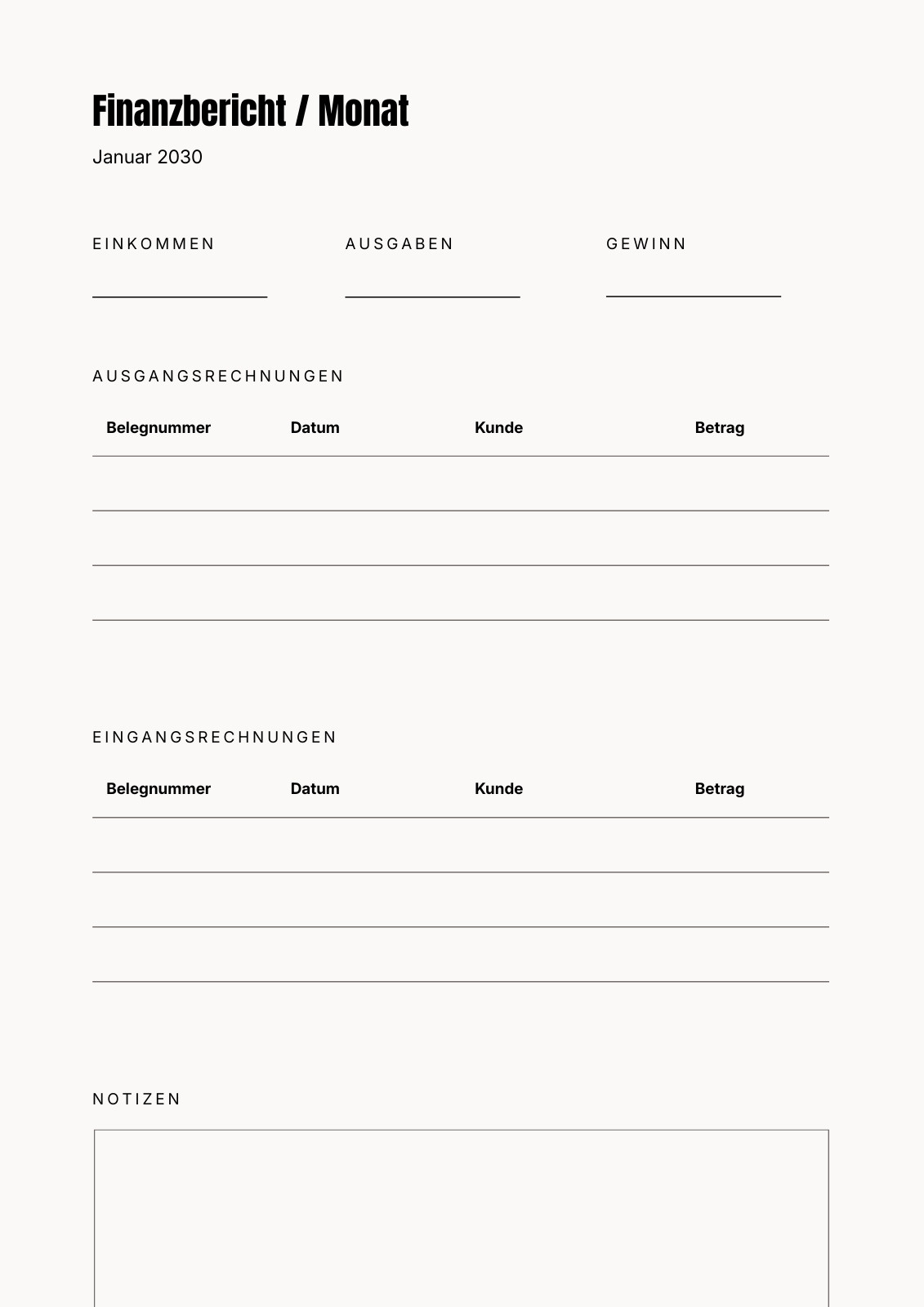 Finanzbericht / Monat

Januar 2030

EINKOMMEN

AUSGABEN

GEWINN

AUSGANGSRECHNUNGEN

| Belegnummer | Datum | Kunde | Betrag |
|---|---|---|---|
| | | | |
| | | | |
| | | | |

EINGANGSRECHNUNGEN

| Belegnummer | Datum | Kunde | Betrag |
|---|---|---|---|
| | | | |
| | | | |
| | | | |

NOTIZEN